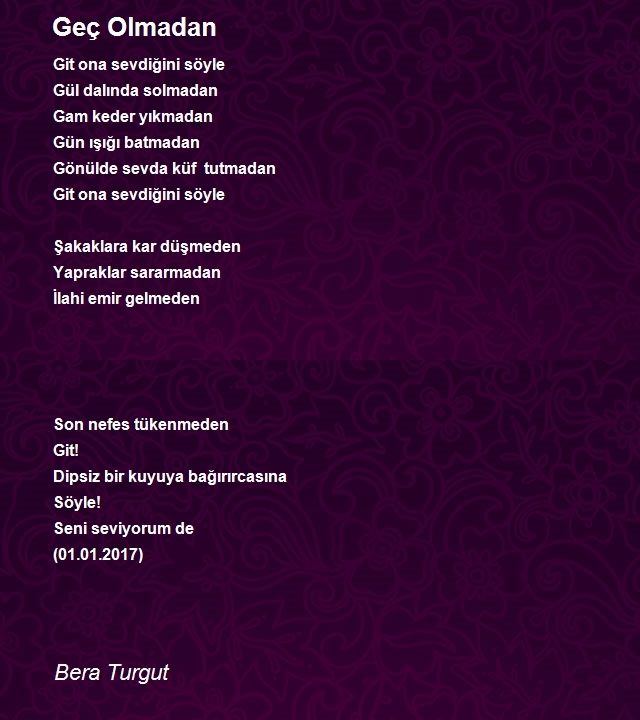 Geç Olmadan

Git ona sevdiğini söyle
Gül dalında solmadan
Gam keder yıkmadan
Gün ışığı batmadan
Gönülde sevda küf  tutmadan
Git ona sevdiğini söyle

Şakaklara kar düşmeden
Yapraklar sararmadan
İlahi emir gelmeden

Son nefes tükenmeden
Git!
Dipsiz bir kuyuya bağırırcasına
Söyle!
Seni seviyorum de
(01.01.2017)

Bera Turgut